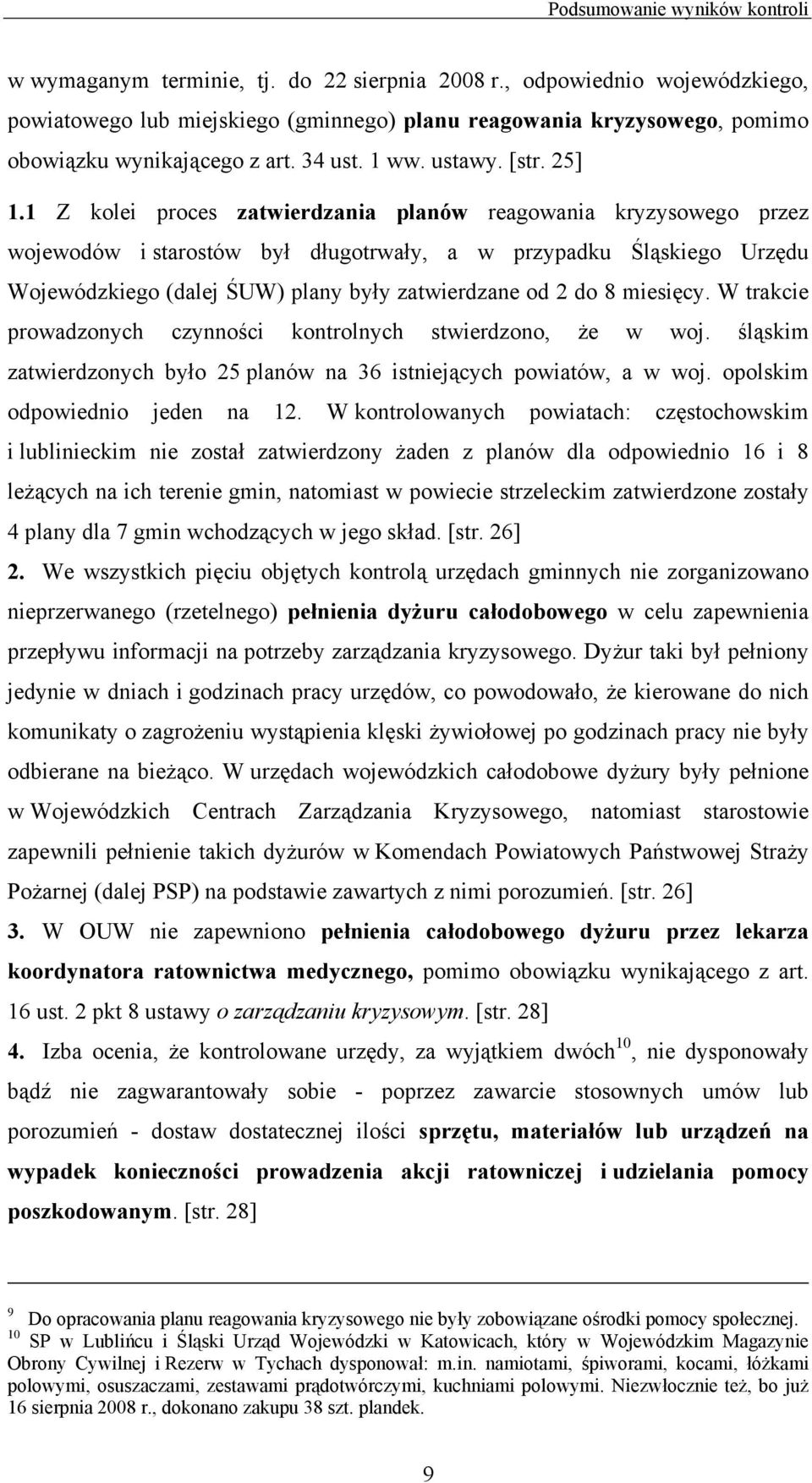 Podsumowanie wyników kontroli

w wymaganym terminie, tj. do 22 sierpnia 2008 r., odpowiednio wojewódzkiego, powiatowego lub miejskiego (gminnego) planu reagowania kryzysowego, pomimo obowiązku wynikającego z art. 34 ust. 1 ww. ustawy. [str. 25]

1.1 Z kolei proces zatwierdzania planów reagowania kryzysowego przez wojewodów i starostów był długotrwały, a w przypadku Śląskiego Urzędu Wojewódzkiego (dalej ŚUW) plany były zatwierdzane od 2 do 8 miesięcy. W trakcie prowadzonych czynności kontrolnych stwierdzono, że w woj. śląskim zatwierdzonych było 25 planów na 36 istniejących powiatów, a w woj. opolskim odpowiednio jeden na 12. W kontrolowanych powiatach: częstochowskim i lublinieckim nie został zatwierdzony żaden z planów dla odpowiednio 16 i 8 leżących na ich terenie gmin, natomiast w powiecie strzeleckim zatwierdzone zostały 4 plany dla 7 gmin wchodzących w jego skład. [str. 26]

2. We wszystkich pięciu objętych kontrolą urzędach gminnych nie zorganizowano nieprzerwanego (rzetelnego) pełnienia dyżuru całodobowego w celu zapewnienia przepływu informacji na potrzeby zarządzania kryzysowego. Dyżur taki był pełniony jedynie w dniach i godzinach pracy urzędów, co powodowało, że kierowane do nich komunikaty o zagrożeniu wystąpienia klęski żywiołowej po godzinach pracy nie były odbierane na bieżąco. W urzędach wojewódzkich całodobowe dyżury były pełnione w Wojewódzkich Centrach Zarządzania Kryzysowego, natomiast starostowie zapewnili pełnienie takich dyżurów w Komendach Powiatowych Państwowej Straży Pożarnej (dalej PSP) na podstawie zawartych z nimi porozumień. [str. 26]

3. W OUW nie zapewniono pełnienia całodobowego dyżuru przez lekarza koordynatora ratownictwa medycznego, pomimo obowiązku wynikającego z art. 16 ust. 2 pkt 8 ustawy o zarządzaniu kryzysowym. [str. 28]

4. Izba ocenia, że kontrolowane urzędy, za wyjątkiem dwóch$^{10}$, nie dysponowały bądź nie zagwarantowały sobie - poprzez zawarcie stosownych umów lub porozumień - dostaw dostatecznej ilości sprzętu, materiałów lub urządzeń na wypadek konieczności prowadzenia akcji ratowniczej i udzielania pomocy poszkodowanym. [str. 28]

$^{9}$ Do opracowania planu reagowania kryzysowego nie były zobowiązane ośrodki pomocy społecznej.
$^{10}$ SP w Lublińcu i Śląski Urząd Wojewódzki w Katowicach, który w Wojewódzkim Magazynie Obrony Cywilnej i Rezerw w Tychach dysponował: m.in. namiotami, śpiworami, kocami, łóżkami polowymi, osuszaczami, zestawami prądotwórczymi, kuchniami polowymi. Niezwłocznie też, bo już 16 sierpnia 2008 r., dokonano zakupu 38 szt. plandek.

9